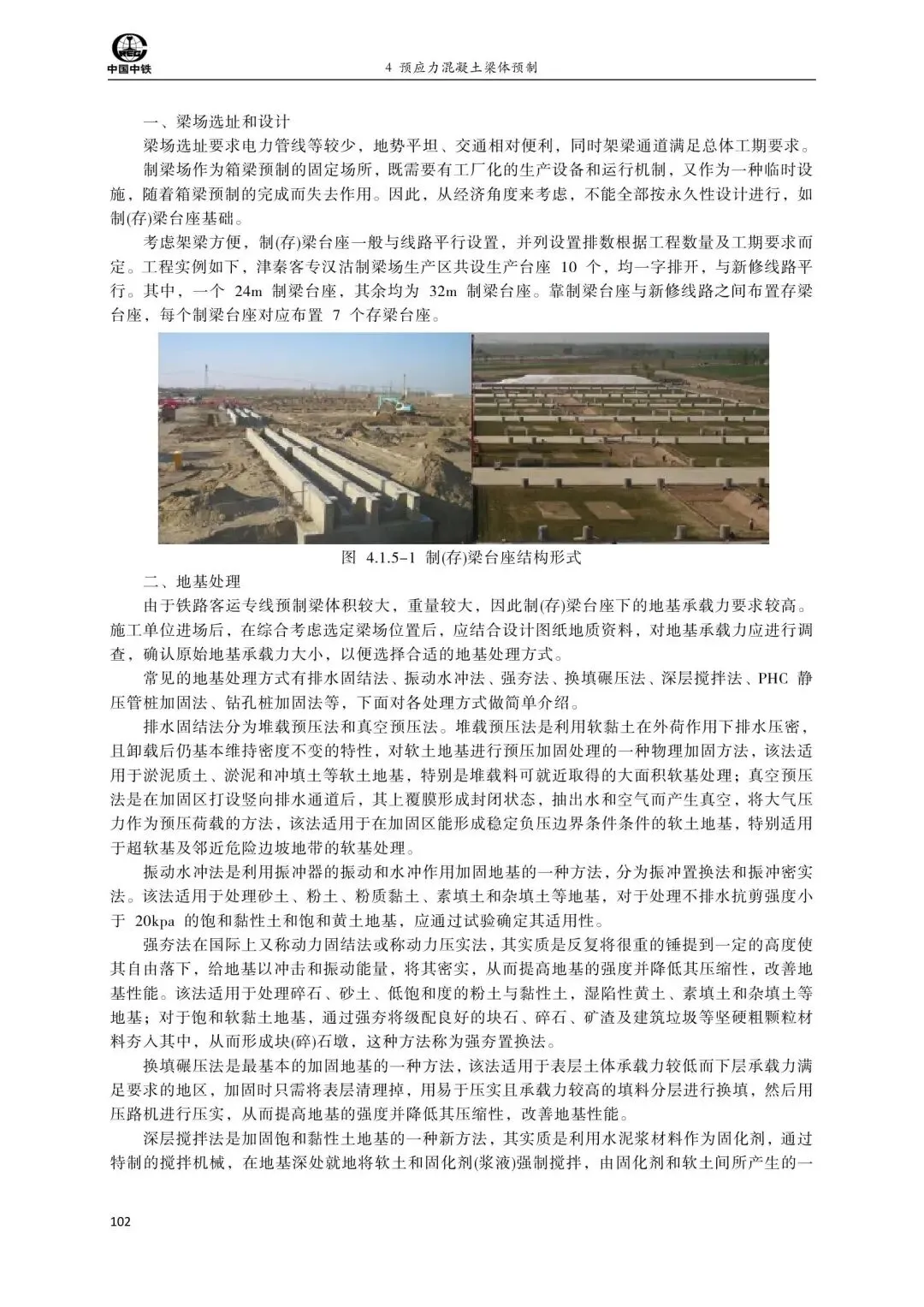 中国中铁

4 预应力混凝土梁体预制

一、梁场选址和设计

梁场选址要求电力管线等较少，地势平坦、交通相对便利，同时架梁通道满足总体工期要求。

制梁场作为箱梁预制的固定场所，既需要有工厂化的生产设备和运行机制，又作为一种临时设施，随着箱梁预制的完成而失去作用。因此，从经济角度来考虑，不能全部按永久性设计进行，如制(存)梁台座基础。

考虑架梁方便，制(存)梁台座一般与线路平行设置，并列设置排数根据工程数量及工期要求而定。工程实例如下，津秦客专汉沽制梁场生产区共设生产台座 10 个，均一字排开，与新修线路平行。其中，一个 24m 制梁台座，其余均为 32m 制梁台座。靠制梁台座与新修线路之间布置存梁台座，每个制梁台座对应布置 7 个存梁台座。

图 4.1.5-1 制(存)梁台座结构形式

二、地基处理

由于铁路客运专线预制梁体积较大，重量较大，因此制(存)梁台座下的地基承载力要求较高。施工单位进场后，在综合考虑选定梁场位置后，应结合设计图纸地质资料，对地基承载力应进行调查，确认原始地基承载力大小，以便选择合适的地基处理方式。

常见的地基处理方式有排水固结法、振动水冲法、强夯法、换填碾压法、深层搅拌法、PHC 静压管桩加固法、钻孔桩加固法等，下面对各处理方式做简单介绍。

排水固结法分为堆载预压法和真空预压法。堆载预压法是利用软黏土在外荷作用下排水压密，且卸载后仍基本维持密度不变的特性，对软土地基进行预压加固处理的一种物理加固方法，该法适用于淤泥质土、淤泥和冲填土等软土地基，特别是堆载料可就近取得的大面积软基处理；真空预压法是在加固区打设竖向排水通道后，其上覆膜形成封闭状态，抽出水和空气而产生真空，将大气压力作为预压荷载的方法，该法适用于在加固区能形成稳定负压边界条件条件的软土地基，特别适用于超软基及邻近危险边坡地带的软基处理。

振动水冲法是利用振冲器的振动和水冲作用加固地基的一种方法，分为振冲置换法和振冲密实法。该法适用于处理砂土、粉土、粉质黏土、素填土和杂填土等地基，对于处理不排水抗剪强度小于 20kpa 的饱和黏性土和饱和黄土地基，应通过试验确定其适用性。

强夯法在国际上又称动力固结法或称动力压实法，其实质是反复将很重的锤提到一定的高度使其自由落下，给地基以冲击和振动能量，将其密实，从而提高地基的强度并降低其压缩性，改善地基性能。该法适用于处理碎石、砂土、低饱和度的粉土与黏性土，湿陷性黄土、素填土和杂填土等地基；对于饱和软黏土地基，通过强夯将级配良好的块石、碎石、矿渣及建筑垃圾等坚硬粗颗粒材料夯入其中，从而形成块(碎)石墩，这种方法称为强夯置换法。

换填碾压法是最基本的加固地基的一种方法，该法适用于表层土体承载力较低而下层承载力满足要求的地区，加固时只需将表层清理掉，用易于压实且承载力较高的填料分层进行换填，然后用压路机进行压实，从而提高地基的强度并降低其压缩性，改善地基性能。

深层搅拌法是加固饱和黏性土地基的一种新方法，其实质是利用水泥浆材料作为固化剂，通过特制的搅拌机械，在地基深处就地将软土和固化剂(浆液)强制搅拌，由固化剂和软土间所产生的一

102